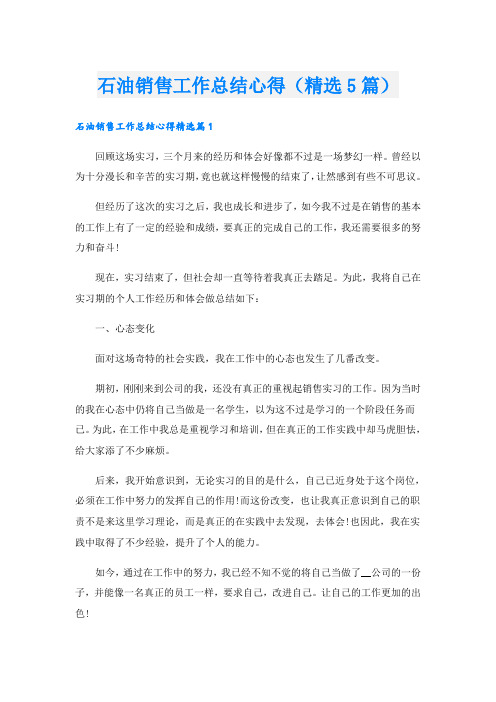 石油销售工作总结心得（精选5篇）

石油销售工作总结心得精选篇1

回顾这场实习，三个月来的经历和体会好像都不过是一场梦幻一样。曾经以为十分漫长和辛苦的实习期，竟也就这样慢慢的结束了，让然感到有些不可思议。

但经历了这次的实习之后，我也成长和进步了，如今我不过是在销售的基本的工作上有了一定的经验和成绩，要真正的完成自己的工作，我还需要很多的努力和奋斗！

现在，实习结束了，但社会却一直等待着我真正去踏足。为此，我将自己在实习期的个人工作经历和体会做总结如下：

一、心态变化

面对这场奇特的社会实践，我在工作中的心态也发生了几番改变。

期初，刚刚来到公司的我，还没有真正的重视起销售实习的工作。因为当时的我在心态中仍将自己当做是一名学生，以为这不过是学习的一个阶段任务而已。为此，在工作中我总是重视学习和培训，但在真正的工作实践中却马虎胆怯，给大家添了不少麻烦。

后来，我开始意识到，无论实习的目的是什么，自己已近身处于这个岗位，必须在工作中努力的发挥自己的作用！而这份改变，也让我真正意识到自己的职责不是来这里学习理论，而是真正的在实践中去发现，去体会！也因此，我在实践中取得了不少经验，提升了个人的能力。

如今，通过在工作中的努力，我已经不知不觉的将自己当做了__公司的一份子，并能像一名真正的员工一样，要求自己，改进自己。让自己的工作更加的出色！